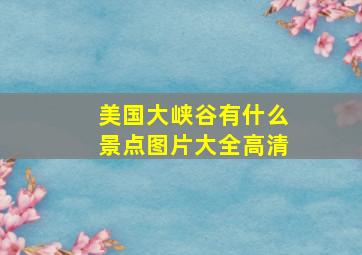 美国大峡谷有什么景点图片大全高清